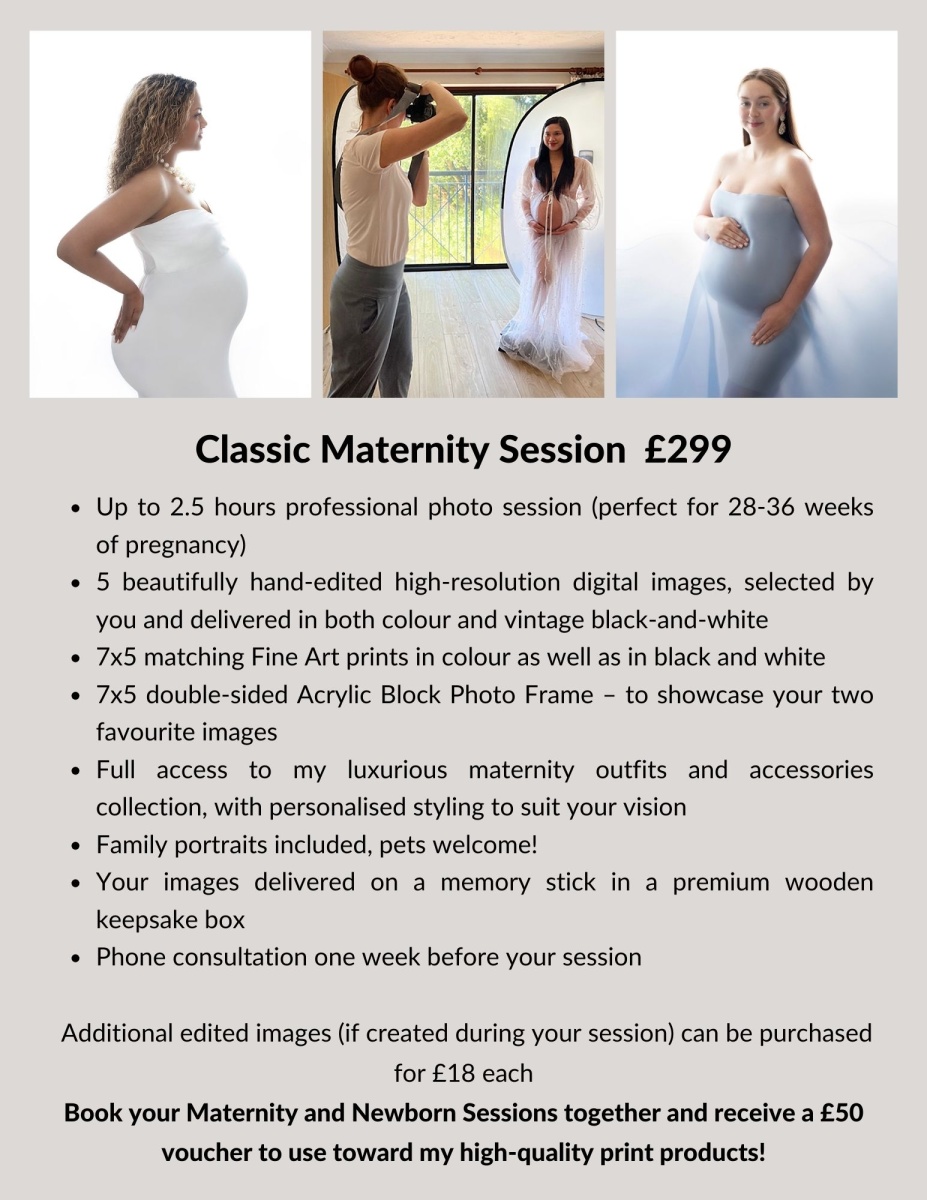 Classic Maternity Session £299

• Up to 2.5 hours professional photo session (perfect for 28-36 weeks of pregnancy)
• 5 beautifully hand-edited high-resolution digital images, selected by you and delivered in both colour and vintage black-and-white
• 7x5 matching Fine Art prints in colour as well as in black and white
• 7x5 double-sided Acrylic Block Photo Frame – to showcase your two favourite images
• Full access to my luxurious maternity outfits and accessories collection, with personalised styling to suit your vision
• Family portraits included, pets welcome!
• Your images delivered on a memory stick in a premium wooden keepsake box
• Phone consultation one week before your session

Additional edited images (if created during your session) can be purchased for £18 each

Book your Maternity and Newborn Sessions together and receive a £50 voucher to use toward my high-quality print products!